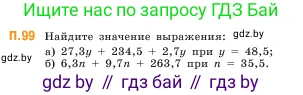 Ищите нас по запросу ГДЗ Бай

П.99 Найдите значение выражения: gdz.by

gdz.by

а) $27,3y + 234,5 + 2,7y$ при $y = 48,5$;
б) $6,3n + 9,7n + 263,7$ при $n = 35,5$.

gdz by // гдз бай // гдз by